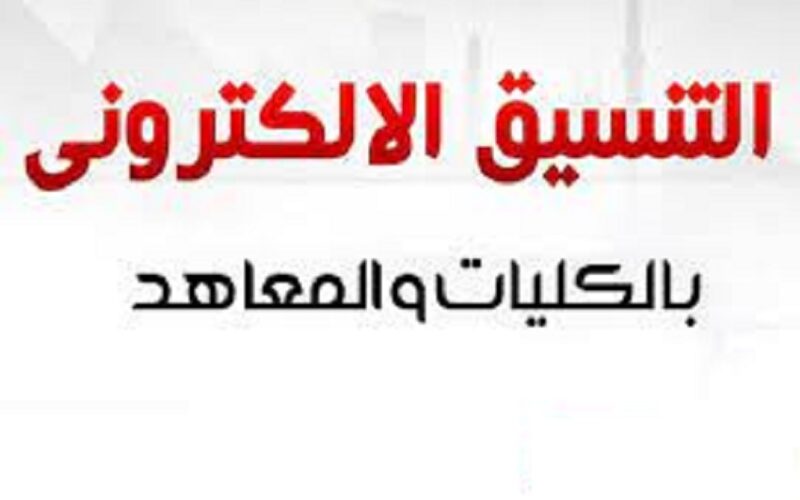 التنسيق الالكترونى

بالكليات والمعاهد